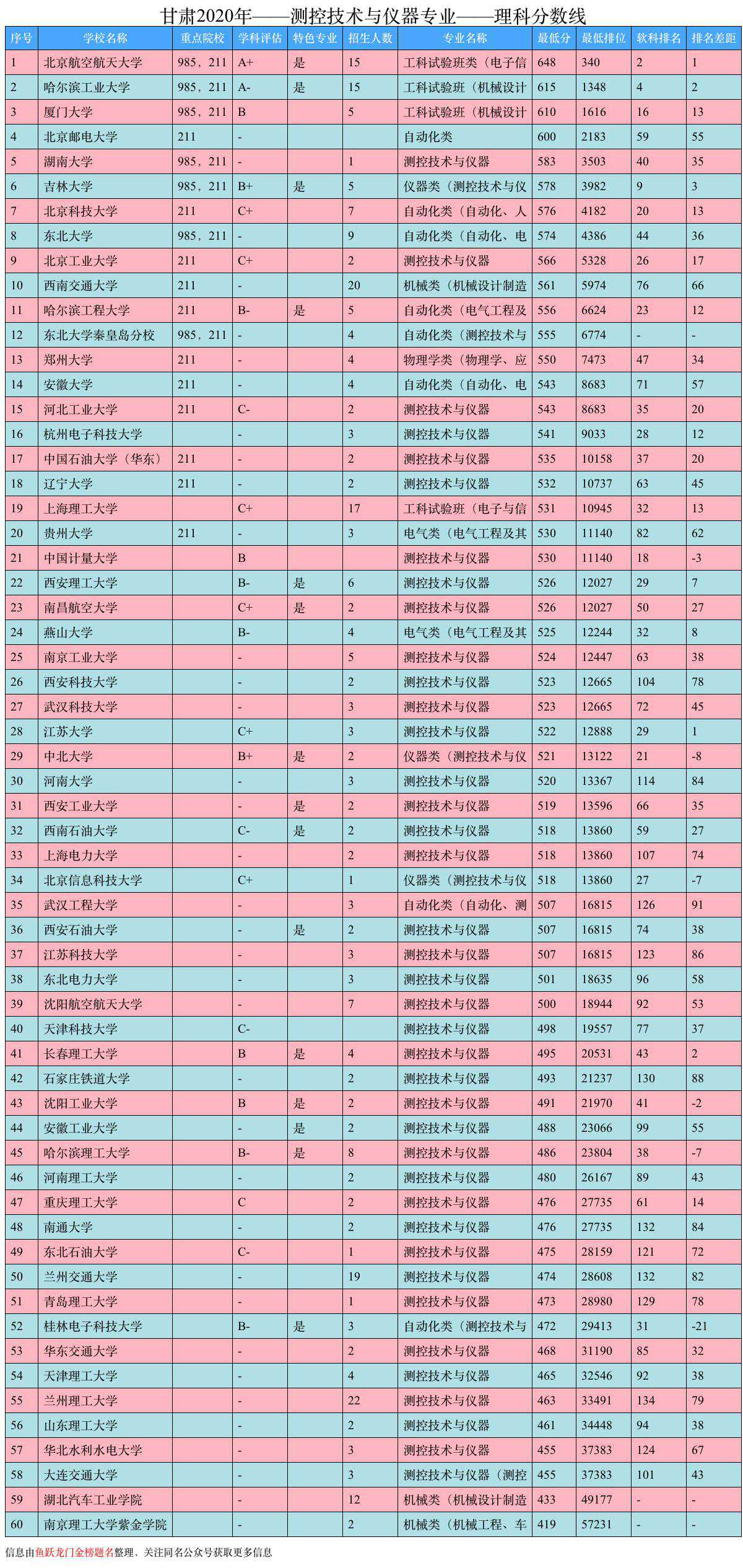 甘肃2020年——测控技术与仪器专业——理科分数线

| 序号 | 学校名称 | 重点院校 | 学科评估 | 特色专业 | 招生人数 | 专业名称 | 最低分 | 最低排位 | 软科排名 | 排名差距 |
|---|---|---|---|---|---|---|---|---|---|---|
| 1 | 北京航空航天大学 | 985，211 | A+ | 是 | 15 | 工科试验班类（电子信 | 648 | 340 | 2 | 1 |
| 2 | 哈尔滨工业大学 | 985，211 | A- | 是 | 15 | 工科试验班（机械设计 | 615 | 1348 | 4 | 2 |
| 3 | 厦门大学 | 985，211 | B |  | 5 | 工科试验班（机械设计 | 610 | 1616 | 16 | 13 |
| 4 | 北京邮电大学 | 211 | - |  |  | 自动化类 | 600 | 2183 | 59 | 55 |
| 5 | 湖南大学 | 985，211 | - |  | 1 | 测控技术与仪器 | 583 | 3503 | 40 | 35 |
| 6 | 吉林大学 | 985，211 | B+ | 是 | 5 | 仪器类（测控技术与仪 | 578 | 3982 | 9 | 3 |
| 7 | 北京科技大学 | 211 | C+ |  | 7 | 自动化类（自动化、人 | 576 | 4182 | 20 | 13 |
| 8 | 东北大学 | 985，211 | - |  | 9 | 自动化类（自动化、电 | 574 | 4386 | 44 | 36 |
| 9 | 北京工业大学 | 211 | C+ |  | 2 | 测控技术与仪器 | 566 | 5328 | 26 | 17 |
| 10 | 西南交通大学 | 211 | - |  | 20 | 机械类（机械设计制造 | 561 | 5974 | 76 | 66 |
| 11 | 哈尔滨工程大学 | 211 | B- | 是 | 5 | 自动化类（电气工程及 | 556 | 6624 | 23 | 12 |
| 12 | 东北大学秦皇岛分校 | 985，211 | - |  | 4 | 自动化类（测控技术与 | 555 | 6774 | - | - |
| 13 | 郑州大学 | 211 | - |  | 4 | 物理学类（物理学、应 | 550 | 7473 | 47 | 34 |
| 14 | 安徽大学 | 211 | - |  | 4 | 自动化类（自动化、电 | 543 | 8683 | 71 | 57 |
| 15 | 河北工业大学 | 211 | C- |  | 2 | 测控技术与仪器 | 543 | 8683 | 35 | 20 |
| 16 | 杭州电子科技大学 |  | - |  | 3 | 测控技术与仪器 | 541 | 9033 | 28 | 12 |
| 17 | 中国石油大学（华东） | 211 | - |  | 2 | 测控技术与仪器 | 535 | 10158 | 37 | 20 |
| 18 | 辽宁大学 | 211 | - |  | 2 | 测控技术与仪器 | 532 | 10737 | 63 | 45 |
| 19 | 上海理工大学 |  | C+ |  | 17 | 工科试验班（电子与信 | 531 | 10945 | 32 | 13 |
| 20 | 贵州大学 | 211 | - |  | 3 | 电气类（电气工程及其 | 530 | 11140 | 82 | 62 |
| 21 | 中国计量大学 |  | B |  |  | 测控技术与仪器 | 530 | 11140 | 18 | -3 |
| 22 | 西安理工大学 |  | B- | 是 | 6 | 测控技术与仪器 | 526 | 12027 | 29 | 7 |
| 23 | 南昌航空大学 |  | C+ | 是 | 2 | 测控技术与仪器 | 526 | 12027 | 50 | 27 |
| 24 | 燕山大学 |  | B- |  | 4 | 电气类（电气工程及其 | 525 | 12244 | 32 | 8 |
| 25 | 南京工业大学 |  | - |  | 5 | 测控技术与仪器 | 524 | 12447 | 63 | 38 |
| 26 | 西安科技大学 |  | - |  | 2 | 测控技术与仪器 | 523 | 12665 | 104 | 78 |
| 27 | 武汉科技大学 |  | - |  | 3 | 测控技术与仪器 | 523 | 12665 | 72 | 45 |
| 28 | 江苏大学 |  | C+ |  | 3 | 测控技术与仪器 | 522 | 12888 | 29 | 1 |
| 29 | 中北大学 |  | B+ | 是 | 2 | 仪器类（测控技术与仪 | 521 | 13122 | 21 | -8 |
| 30 | 河南大学 |  | - |  | 3 | 测控技术与仪器 | 520 | 13367 | 114 | 84 |
| 31 | 西安工业大学 |  | - | 是 | 2 | 测控技术与仪器 | 519 | 13596 | 66 | 35 |
| 32 | 西南石油大学 |  | C- | 是 | 2 | 测控技术与仪器 | 518 | 13860 | 59 | 27 |
| 33 | 上海电力大学 |  | - |  | 2 | 测控技术与仪器 | 518 | 13860 | 107 | 74 |
| 34 | 北京信息科技大学 |  | C+ |  | 1 | 仪器类（测控技术与仪 | 518 | 13860 | 27 | -7 |
| 35 | 武汉工程大学 |  | - |  | 3 | 自动化类（自动化、测 | 507 | 16815 | 126 | 91 |
| 36 | 西安石油大学 |  | - | 是 | 2 | 测控技术与仪器 | 507 | 16815 | 74 | 38 |
| 37 | 江苏科技大学 |  | - |  | 3 | 测控技术与仪器 | 507 | 16815 | 123 | 86 |
| 38 | 东北电力大学 |  | - |  | 3 | 测控技术与仪器 | 501 | 18635 | 96 | 58 |
| 39 | 沈阳航空航天大学 |  | - |  | 7 | 测控技术与仪器 | 500 | 18944 | 92 | 53 |
| 40 | 天津科技大学 |  | C- |  |  | 测控技术与仪器 | 498 | 19557 | 77 | 37 |
| 41 | 长春理工大学 |  | B | 是 | 4 | 测控技术与仪器 | 495 | 20531 | 43 | 2 |
| 42 | 石家庄铁道大学 |  | - |  | 2 | 测控技术与仪器 | 493 | 21237 | 130 | 88 |
| 43 | 沈阳工业大学 |  | B | 是 | 2 | 测控技术与仪器 | 491 | 21970 | 41 | -2 |
| 44 | 安徽工业大学 |  | - | 是 | 2 | 测控技术与仪器 | 488 | 23066 | 99 | 55 |
| 45 | 哈尔滨理工大学 |  | B- | 是 | 8 | 测控技术与仪器 | 486 | 23804 | 38 | -7 |
| 46 | 河南理工大学 |  | - |  | 2 | 测控技术与仪器 | 480 | 26167 | 89 | 43 |
| 47 | 重庆理工大学 |  | C |  | 2 | 测控技术与仪器 | 476 | 27735 | 61 | 14 |
| 48 | 南通大学 |  | - |  | 2 | 测控技术与仪器 | 476 | 27735 | 132 | 84 |
| 49 | 东北石油大学 |  | C- |  | 1 | 测控技术与仪器 | 475 | 28159 | 121 | 72 |
| 50 | 兰州交通大学 |  | - |  | 19 | 测控技术与仪器 | 474 | 28608 | 132 | 82 |
| 51 | 青岛理工大学 |  | - |  | 1 | 测控技术与仪器 | 473 | 28980 | 129 | 78 |
| 52 | 桂林电子科技大学 |  | B- | 是 | 3 | 自动化类（测控技术与 | 472 | 29413 | 31 | -21 |
| 53 | 华东交通大学 |  | - |  | 2 | 测控技术与仪器 | 468 | 31190 | 85 | 32 |
| 54 | 天津理工大学 |  | - |  | 4 | 测控技术与仪器 | 465 | 32546 | 92 | 38 |
| 55 | 兰州理工大学 |  | - |  | 22 | 测控技术与仪器 | 463 | 33491 | 134 | 79 |
| 56 | 山东理工大学 |  | - |  | 2 | 测控技术与仪器 | 461 | 34448 | 94 | 38 |
| 57 | 华北水利水电大学 |  | - |  | 3 | 测控技术与仪器 | 455 | 37383 | 124 | 67 |
| 58 | 大连交通大学 |  | - |  | 3 | 测控技术与仪器（测控 | 455 | 37383 | 101 | 43 |
| 59 | 湖北汽车工业学院 |  | - |  | 12 | 机械类（机械设计制造 | 433 | 49177 | - | - |
| 60 | 南京理工大学紫金学院 |  | - |  | 2 | 机械类（机械工程、车 | 419 | 57231 | - | - |

信息由鱼跃龙门金榜题名整理，关注同名公众号获取更多信息